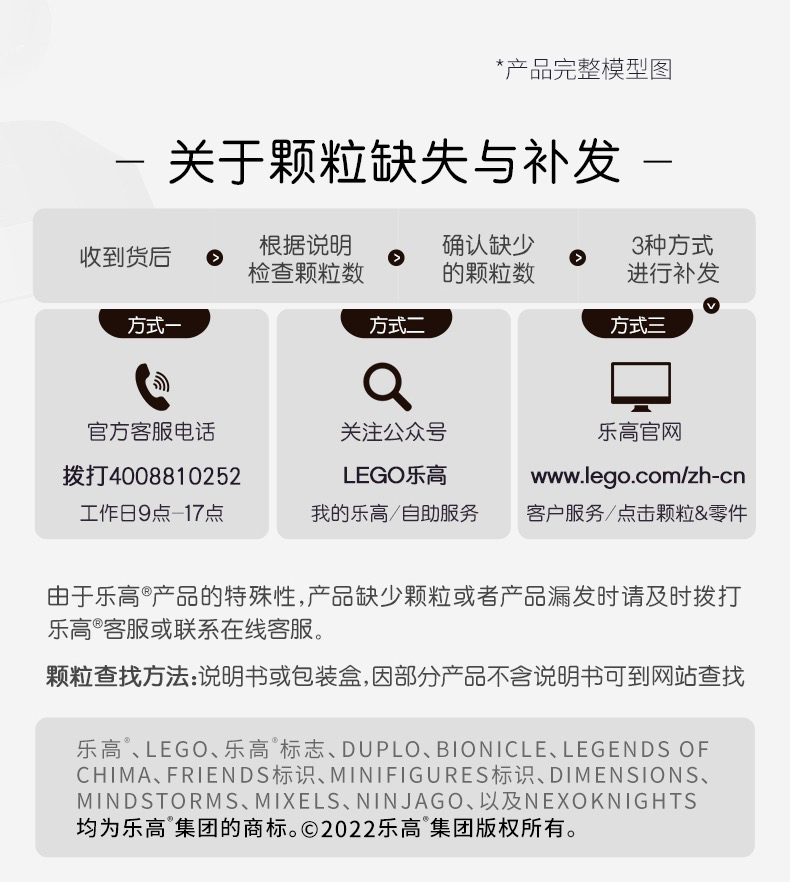 *产品完整模型图

— 关于颗粒缺失与补发 —

收到货后 根据说明检查颗粒数 确认缺少的颗粒数 3种方式进行补发

方式一
官方客服电话
拨打4008810252
工作日9点–17点

方式二
关注公众号
LEGO乐高
我的乐高/自助服务

方式三
乐高官网
www.lego.com/zh-cn
客户服务/点击颗粒&零件

由于乐高®产品的特殊性，产品缺少颗粒或者产品漏发时请及时拨打乐高®客服或联系在线客服。

颗粒查找方法：说明书或包装盒，因部分产品不含说明书可到网站查找

乐高®、LEGO、乐高®标志、DUPLO、BIONICLE、LEGENDS OF CHIMA、FRIENDS标识、MINIFIGURES标识、DIMENSIONS、MINDSTORMS、MIXELS、NINJAGO、以及NEXOKNIGHTS均为乐高®集团的商标。©2022乐高®集团版权所有。